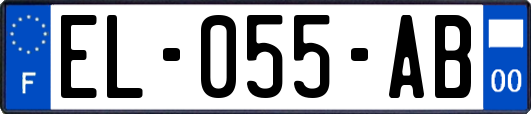 F
EL-055-AB
00